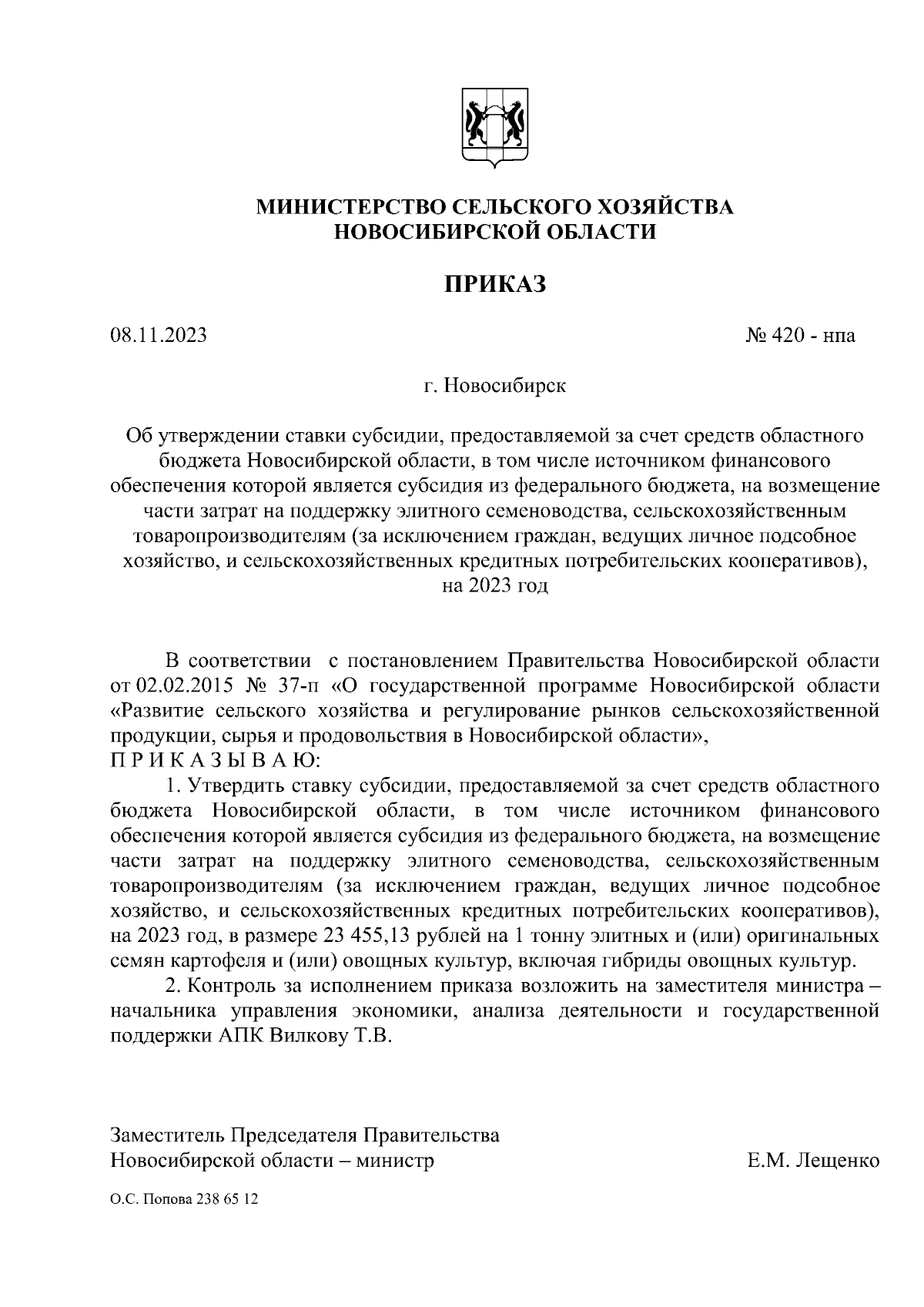 МИНИСТЕРСТВО СЕЛЬСКОГО ХОЗЯЙСТВА НОВОСИБИРСКОЙ ОБЛАСТИ

ПРИКАЗ

08.11.2023

№ 420 - нпа

г. Новосибирск

Об утверждении ставки субсидии, предоставляемой за счет средств областного бюджета Новосибирской области, в том числе источником финансового обеспечения которой является субсидия из федерального бюджета, на возмещение части затрат на поддержку элитного семеноводства, сельскохозяйственным товаропроизводителям (за исключением граждан, ведущих личное подсобное хозяйство, и сельскохозяйственных кредитных потребительских кооперативов), на 2023 год

В соответствии с постановлением Правительства Новосибирской области от 02.02.2015 № 37-п «О государственной программе Новосибирской области «Развитие сельского хозяйства и регулирование рынков сельскохозяйственной продукции, сырья и продовольствия в Новосибирской области»,
П Р И К А З Ы В А Ю:

1. Утвердить ставку субсидии, предоставляемой за счет средств областного бюджета Новосибирской области, в том числе источником финансового обеспечения которой является субсидия из федерального бюджета, на возмещение части затрат на поддержку элитного семеноводства, сельскохозяйственным товаропроизводителям (за исключением граждан, ведущих личное подсобное хозяйство, и сельскохозяйственных кредитных потребительских кооперативов), на 2023 год, в размере 23 455,13 рублей на 1 тонну элитных и (или) оригинальных семян картофеля и (или) овощных культур, включая гибриды овощных культур.

2. Контроль за исполнением приказа возложить на заместителя министра – начальника управления экономики, анализа деятельности и государственной поддержки АПК Вилкову Т.В.

Заместитель Председателя Правительства
Новосибирской области – министр

Е.М. Лещенко

О.С. Попова 238 65 12